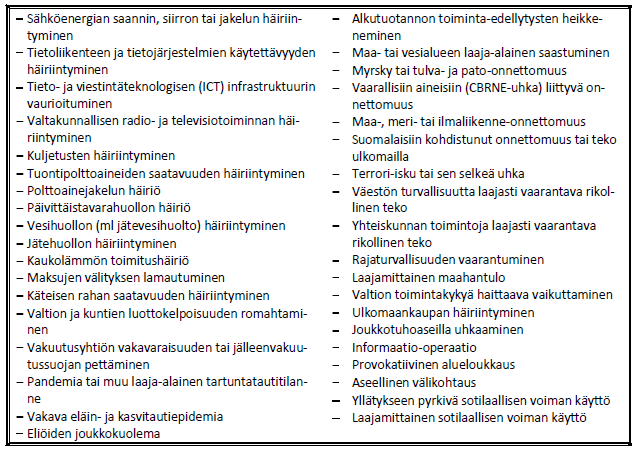 – Sähköenergian saannin, siirron tai jakelun häiriintyminen
– Tietoliikenteen ja tietojärjestelmien käytettävyyden häiriintyminen
– Tieto- ja viestintäteknologisen (ICT) infrastruktuurin vaurioituminen
– Valtakunnallisen radio- ja televisiotoiminnan häiriintyminen
– Kuljetusten häiriintyminen
– Tuontipolttoaineiden saatavuuden häiriintyminen
– Polttoainejakelun häiriö
– Päivittäistavarahuollon häiriö
– Vesihuollon (ml jätevesihuolto) häiriintyminen
– Jätehuollon häiriintyminen
– Kaukolämmön toimitushäiriö
– Maksujen välityksen lamautuminen
– Käteisen rahan saatavuuden häiriintyminen
– Valtion ja kuntien luottokelpoisuuden romahtaminen
– Vakuutusyhtiön vakavaraisuuden tai jälleenvakuutussuojan pettäminen
– Pandemia tai muu laaja-alainen tartuntatautitilanne
– Vakava eläin- ja kasvitautiepidemia
– Eliöiden joukkokuolema

– Alkutuotannon toiminta-edellytysten heikkeneminen
– Maa- tai vesialueen laaja-alainen saastuminen
– Myrsky tai tulva- ja pato-onnettomuus
– Vaarallisiin aineisiin (CBRNE-uhka) liittyvä onnettomuus
– Maa-, meri- tai ilmaliikenne-onnettomuus
– Suomalaisiin kohdistunut onnettomuus tai teko ulkomailla
– Terrori-isku tai sen selkeä uhka
– Väestön turvallisuutta laajasti vaarantava rikollinen teko
– Yhteiskunnan toimintoja laajasti vaarantava rikollinen teko
– Rajaturvallisuuden vaarantuminen
– Laajamittainen maahantulo
– Valtion toimintakykyä haittaava vaikuttaminen
– Ulkomaankaupan häiriintyminen
– Joukkotuhoaseilla uhkaaminen
– Informaatio-operaatio
– Provokatiivinen alueloukkaus
– Aseellinen välikohtaus
– Yllätykseen pyrkivä sotilaallisen voiman käyttö
– Laajamittainen sotilaallisen voiman käyttö